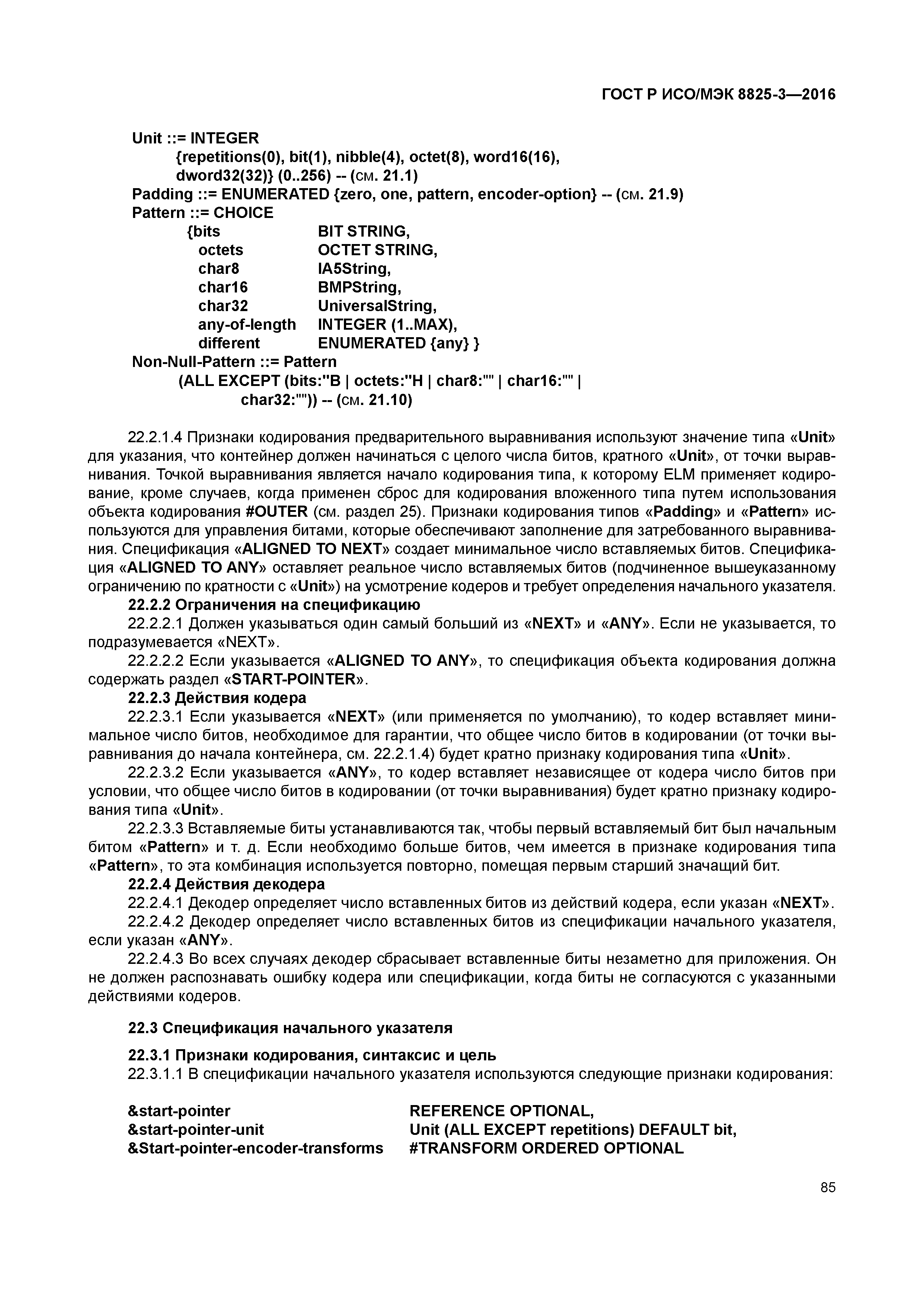 ГОСТ Р ИСО/МЭК 8825-3—2016

Unit ::= INTEGER
{repetitions(0), bit(1), nibble(4), octet(8), word16(16),
dword32(32)} (0..256) -- (см. 21.1)
Padding ::= ENUMERATED {zero, one, pattern, encoder-option} -- (см. 21.9)
Pattern ::= CHOICE
{bits BIT STRING,
octets OCTET STRING,
char8 IA5String,
char16 BMPString,
char32 UniversalString,
any-of-length INTEGER (1..MAX),
different ENUMERATED {any} }
Non-Null-Pattern ::= Pattern
(ALL EXCEPT (bits:''B | octets:''H | char8:"" | char16:"" |
char32:"")) -- (см. 21.10)

22.2.1.4 Признаки кодирования предварительного выравнивания используют значение типа «Unit» для указания, что контейнер должен начинаться с целого числа битов, кратного «Unit», от точки выравнивания. Точкой выравнивания является начало кодирования типа, к которому ELM применяет кодирование, кроме случаев, когда применен сброс для кодирования вложенного типа путем использования объекта кодирования #OUTER (см. раздел 25). Признаки кодирования типов «Padding» и «Pattern» используются для управления битами, которые обеспечивают заполнение для затребованного выравнивания. Спецификация «ALIGNED TO NEXT» создает минимальное число вставляемых битов. Спецификация «ALIGNED TO ANY» оставляет реальное число вставляемых битов (подчиненное вышеуказанному ограничению по кратности с «Unit») на усмотрение кодеров и требует определения начального указателя.
22.2.2 Ограничения на спецификацию
22.2.2.1 Должен указываться один самый больший из «NEXT» и «ANY». Если не указывается, то подразумевается «NEXT».
22.2.2.2 Если указывается «ALIGNED TO ANY», то спецификация объекта кодирования должна содержать раздел «START-POINTER».
22.2.3 Действия кодера
22.2.3.1 Если указывается «NEXT» (или применяется по умолчанию), то кодер вставляет минимальное число битов, необходимое для гарантии, что общее число битов в кодировании (от точки выравнивания до начала контейнера, см. 22.2.1.4) будет кратно признаку кодирования типа «Unit».
22.2.3.2 Если указывается «ANY», то кодер вставляет независящее от кодера число битов при условии, что общее число битов в кодировании (от точки выравнивания) будет кратно признаку кодирования типа «Unit».
22.2.3.3 Вставляемые биты устанавливаются так, чтобы первый вставляемый бит был начальным битом «Pattern» и т. д. Если необходимо больше битов, чем имеется в признаке кодирования типа «Pattern», то эта комбинация используется повторно, помещая первым старший значащий бит.
22.2.4 Действия декодера
22.2.4.1 Декодер определяет число вставленных битов из действий кодера, если указан «NEXT».
22.2.4.2 Декодер определяет число вставленных битов из спецификации начального указателя, если указан «ANY».
22.2.4.3 Во всех случаях декодер сбрасывает вставленные биты незаметно для приложения. Он не должен распознавать ошибку кодера или спецификации, когда биты не согласуются с указанными действиями кодеров.

22.3 Спецификация начального указателя

22.3.1 Признаки кодирования, синтаксис и цель
22.3.1.1 В спецификации начального указателя используются следующие признаки кодирования:

&start-pointer REFERENCE OPTIONAL,
&start-pointer-unit Unit (ALL EXCEPT repetitions) DEFAULT bit,
&Start-pointer-encoder-transforms #TRANSFORM ORDERED OPTIONAL

85